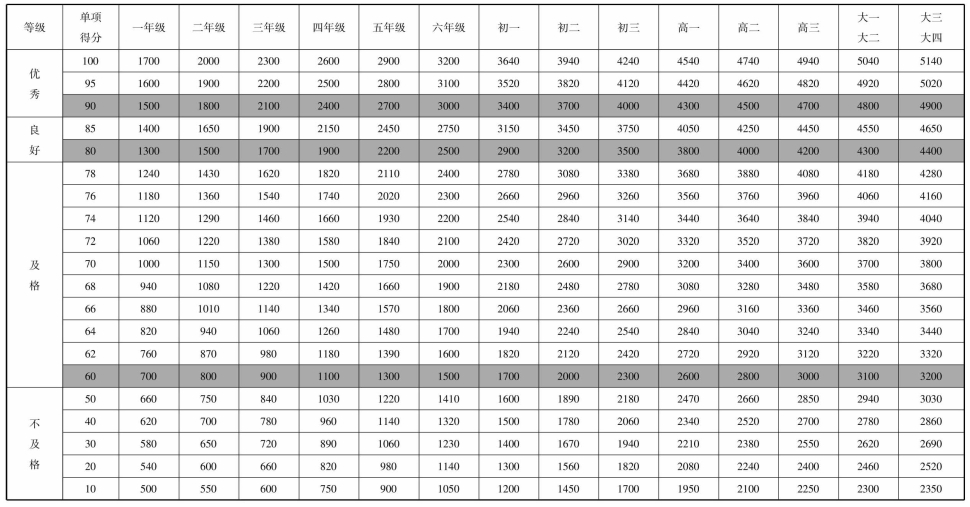 | 等级 | 单项得分 | 一年级 | 二年级 | 三年级 | 四年级 | 五年级 | 六年级 | 初一 | 初二 | 初三 | 高一 | 高二 | 高三 | 大一大二 | 大三大四 |
|---|---|---|---|---|---|---|---|---|---|---|---|---|---|---|---|
| 优秀 | 100 | 1700 | 2000 | 2300 | 2600 | 2900 | 3200 | 3640 | 3940 | 4240 | 4540 | 4740 | 4940 | 5040 | 5140 |
| | 95 | 1600 | 1900 | 2200 | 2500 | 2800 | 3100 | 3520 | 3820 | 4120 | 4420 | 4620 | 4820 | 4920 | 5020 |
| | 90 | 1500 | 1800 | 2100 | 2400 | 2700 | 3000 | 3400 | 3700 | 4000 | 4300 | 4500 | 4700 | 4800 | 4900 |
| 良好 | 85 | 1400 | 1650 | 1900 | 2150 | 2450 | 2750 | 3150 | 3450 | 3750 | 4050 | 4250 | 4450 | 4550 | 4650 |
| | 80 | 1300 | 1500 | 1700 | 1900 | 2200 | 2500 | 2900 | 3200 | 3500 | 3800 | 4000 | 4200 | 4300 | 4400 |
| 及格 | 78 | 1240 | 1430 | 1620 | 1820 | 2110 | 2400 | 2780 | 3080 | 3380 | 3680 | 3880 | 4080 | 4180 | 4280 |
| | 76 | 1180 | 1360 | 1540 | 1740 | 2020 | 2300 | 2660 | 2960 | 3260 | 3560 | 3760 | 3960 | 4060 | 4160 |
| | 74 | 1120 | 1290 | 1460 | 1660 | 1930 | 2200 | 2540 | 2840 | 3140 | 3440 | 3640 | 3840 | 3940 | 4040 |
| | 72 | 1060 | 1220 | 1380 | 1580 | 1840 | 2100 | 2420 | 2720 | 3020 | 3320 | 3520 | 3720 | 3820 | 3920 |
| | 70 | 1000 | 1150 | 1300 | 1500 | 1750 | 2000 | 2300 | 2600 | 2900 | 3200 | 3400 | 3600 | 3700 | 3800 |
| | 68 | 940 | 1080 | 1220 | 1420 | 1660 | 1900 | 2180 | 2480 | 2780 | 3080 | 3280 | 3480 | 3580 | 3680 |
| | 66 | 880 | 1010 | 1140 | 1340 | 1570 | 1800 | 2060 | 2360 | 2660 | 2960 | 3160 | 3360 | 3460 | 3560 |
| | 64 | 820 | 940 | 1060 | 1260 | 1480 | 1700 | 1940 | 2240 | 2540 | 2840 | 3040 | 3240 | 3340 | 3440 |
| | 62 | 760 | 870 | 980 | 1180 | 1390 | 1600 | 1820 | 2120 | 2420 | 2720 | 2920 | 3120 | 3220 | 3320 |
| | 60 | 700 | 800 | 900 | 1100 | 1300 | 1500 | 1700 | 2000 | 2300 | 2600 | 2800 | 3000 | 3100 | 3200 |
| 不及格 | 50 | 660 | 750 | 840 | 1030 | 1220 | 1410 | 1600 | 1890 | 2180 | 2470 | 2660 | 2850 | 2940 | 3030 |
| | 40 | 620 | 700 | 780 | 960 | 1140 | 1320 | 1500 | 1780 | 2060 | 2340 | 2520 | 2700 | 2780 | 2860 |
| | 30 | 580 | 650 | 720 | 890 | 1060 | 1230 | 1400 | 1670 | 1940 | 2210 | 2380 | 2550 | 2620 | 2690 |
| | 20 | 540 | 600 | 660 | 820 | 980 | 1140 | 1300 | 1560 | 1820 | 2080 | 2240 | 2400 | 2460 | 2520 |
| | 10 | 500 | 550 | 600 | 750 | 900 | 1050 | 1200 | 1450 | 1700 | 1950 | 2100 | 2250 | 2300 | 2350 |